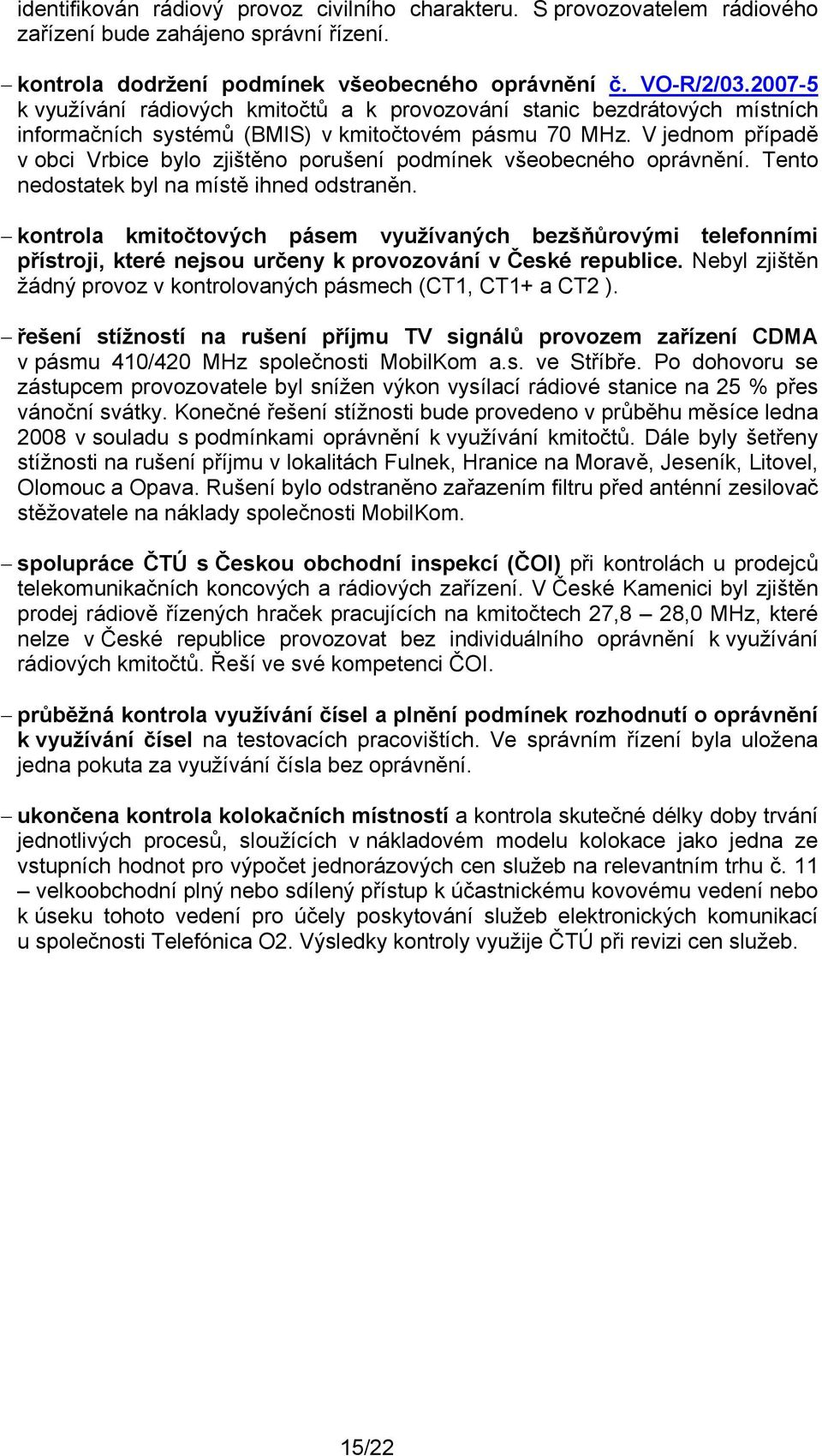 identifikován rádiový provoz civilního charakteru. S provozovatelem rádiového zařízení bude zahájeno správní řízení.

– kontrola dodržení podmínek všeobecného oprávnění č. VO-R/2/03.2007-5 k využívání rádiových kmitočtů a k provozování stanic bezdrátových místních informačních systémů (BMIS) v kmitočtovém pásmu 70 MHz. V jednom případě v obci Vrbice bylo zjištěno porušení podmínek všeobecného oprávnění. Tento nedostatek byl na místě ihned odstraněn.

– kontrola kmitočtových pásem využívaných bezšňůrovými telefonními přístroji, které nejsou určeny k provozování v České republice. Nebyl zjištěn žádný provoz v kontrolovaných pásmech (CT1, CT1+ a CT2 ).

– řešení stížností na rušení příjmu TV signálů provozem zařízení CDMA v pásmu 410/420 MHz společnosti MobilKom a.s. ve Stříbře. Po dohovoru se zástupcem provozovatele byl snížen výkon vysílací rádiové stanice na 25 % přes vánoční svátky. Konečné řešení stížnosti bude provedeno v průběhu měsíce ledna 2008 v souladu s podmínkami oprávnění k využívání kmitočtů. Dále byly šetřeny stížnosti na rušení příjmu v lokalitách Fulnek, Hranice na Moravě, Jeseník, Litovel, Olomouc a Opava. Rušení bylo odstraněno zařazením filtru před anténní zesilovač stěžovatele na náklady společnosti MobilKom.

– spolupráce ČTÚ s Českou obchodní inspekcí (ČOI) při kontrolách u prodejců telekomunikačních koncových a rádiových zařízení. V České Kamenici byl zjištěn prodej rádiově řízených hraček pracujících na kmitočtech 27,8 – 28,0 MHz, které nelze v České republice provozovat bez individuálního oprávnění k využívání rádiových kmitočtů. Řeší ve své kompetenci ČOI.

– průběžná kontrola využívání čísel a plnění podmínek rozhodnutí o oprávnění k využívání čísel na testovacích pracovištích. Ve správním řízení byla uložena jedna pokuta za využívání čísla bez oprávnění.

– ukončena kontrola kolokačních místností a kontrola skutečné délky doby trvání jednotlivých procesů, sloužících v nákladovém modelu kolokace jako jedna ze vstupních hodnot pro výpočet jednorázových cen služeb na relevantním trhu č. 11 – velkoobchodní plný nebo sdílený přístup k účastnickému kovovému vedení nebo k úseku tohoto vedení pro účely poskytování služeb elektronických komunikací u společnosti Telefónica O2. Výsledky kontroly využije ČTÚ při revizi cen služeb.

15/22